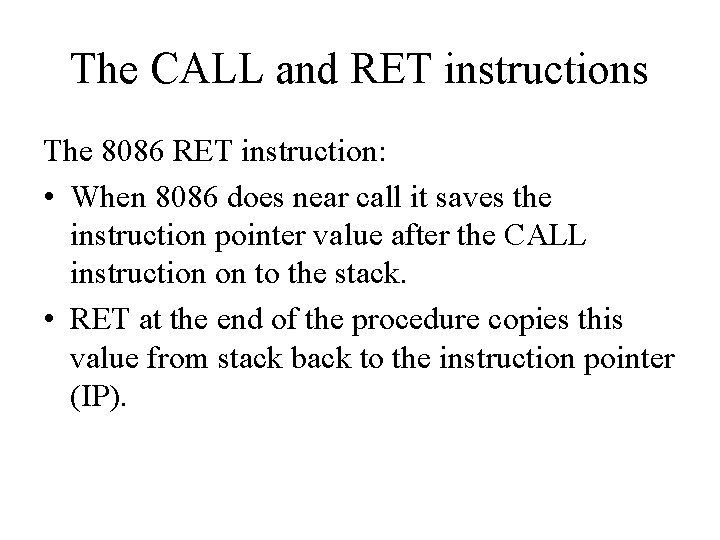 The CALL and RET instructions

The 8086 RET instruction:

• When 8086 does near call it saves the instruction pointer value after the CALL instruction on to the stack.

• RET at the end of the procedure copies this value from stack back to the instruction pointer (IP).